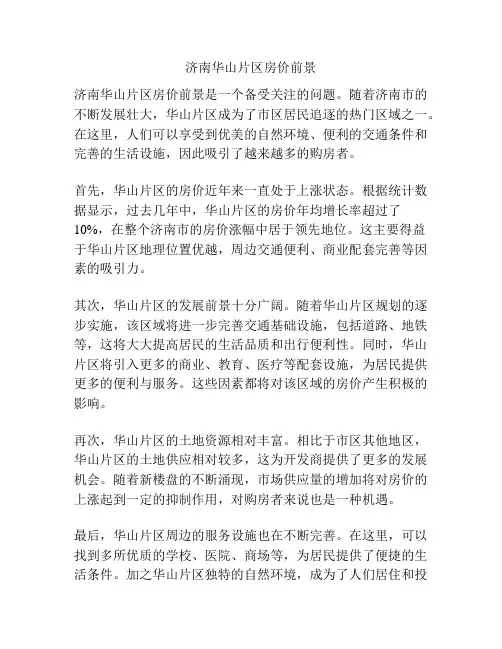 济南华山片区房价前景

济南华山片区房价前景是一个备受关注的问题。随着济南市的不断发展壮大，华山片区成为了市区居民追逐的热门区域之一。在这里，人们可以享受到优美的自然环境、便利的交通条件和完善的生活设施，因此吸引了越来越多的购房者。

首先，华山片区的房价近年来一直处于上涨状态。根据统计数据显示，过去几年中，华山片区的房价年均增长率超过了10%，在整个济南市的房价涨幅中居于领先地位。这主要得益于华山片区地理位置优越，周边交通便利、商业配套完善等因素的吸引力。

其次，华山片区的发展前景十分广阔。随着华山片区规划的逐步实施，该区域将进一步完善交通基础设施，包括道路、地铁等，这将大大提高居民的生活品质和出行便利性。同时，华山片区将引入更多的商业、教育、医疗等配套设施，为居民提供更多的便利与服务。这些因素都将对该区域的房价产生积极的影响。

再次，华山片区的土地资源相对丰富。相比于市区其他地区，华山片区的土地供应相对较多，这为开发商提供了更多的发展机会。随着新楼盘的不断涌现，市场供应量的增加将对房价的上涨起到一定的抑制作用，对购房者来说也是一种机遇。

最后，华山片区周边的服务设施也在不断完善。在这里，可以找到多所优质的学校、医院、商场等，为居民提供了便捷的生活条件。加之华山片区独特的自然环境，成为了人们居住和投